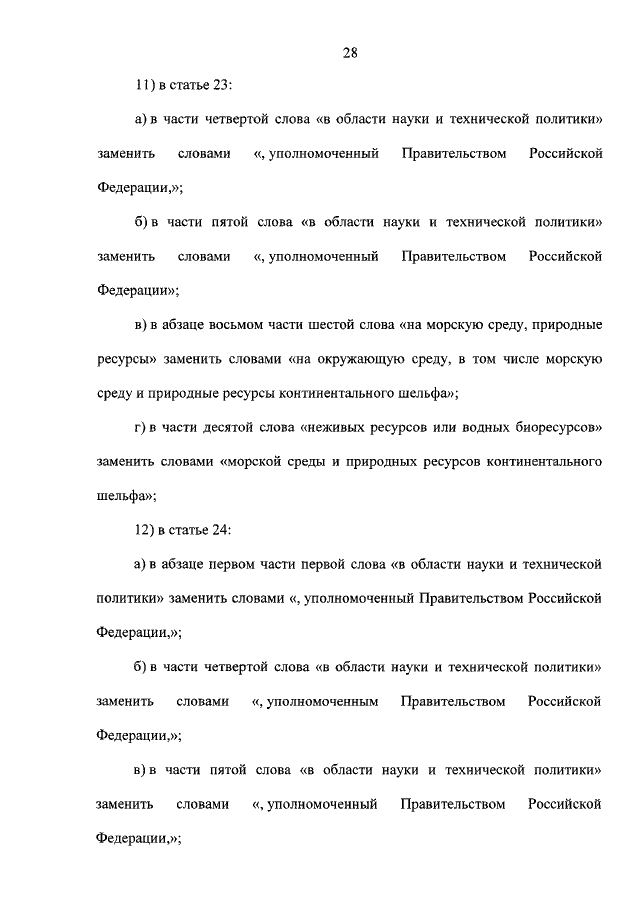 28

11) в статье 23:

а) в части четвертой слова «в области науки и технической политики» заменить словами «, уполномоченный Правительством Российской Федерации,»;

б) в части пятой слова «в области науки и технической политики» заменить словами «, уполномоченный Правительством Российской Федерации»;

в) в абзаце восьмом части шестой слова «на морскую среду, природные ресурсы» заменить словами «на окружающую среду, в том числе морскую среду и природные ресурсы континентального шельфа»;

г) в части десятой слова «неживых ресурсов или водных биоресурсов» заменить словами «морской среды и природных ресурсов континентального шельфа»;

12) в статье 24:

а) в абзаце первом части первой слова «в области науки и технической политики» заменить словами «, уполномоченный Правительством Российской Федерации,»;

б) в части четвертой слова «в области науки и технической политики» заменить словами «, уполномоченным Правительством Российской Федерации,»;

в) в части пятой слова «в области науки и технической политики» заменить словами «, уполномоченный Правительством Российской Федерации,»;